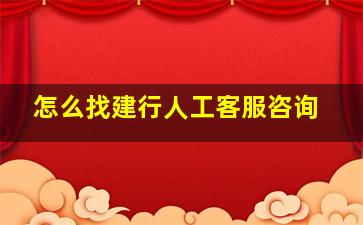 怎么找建行人工客服咨询